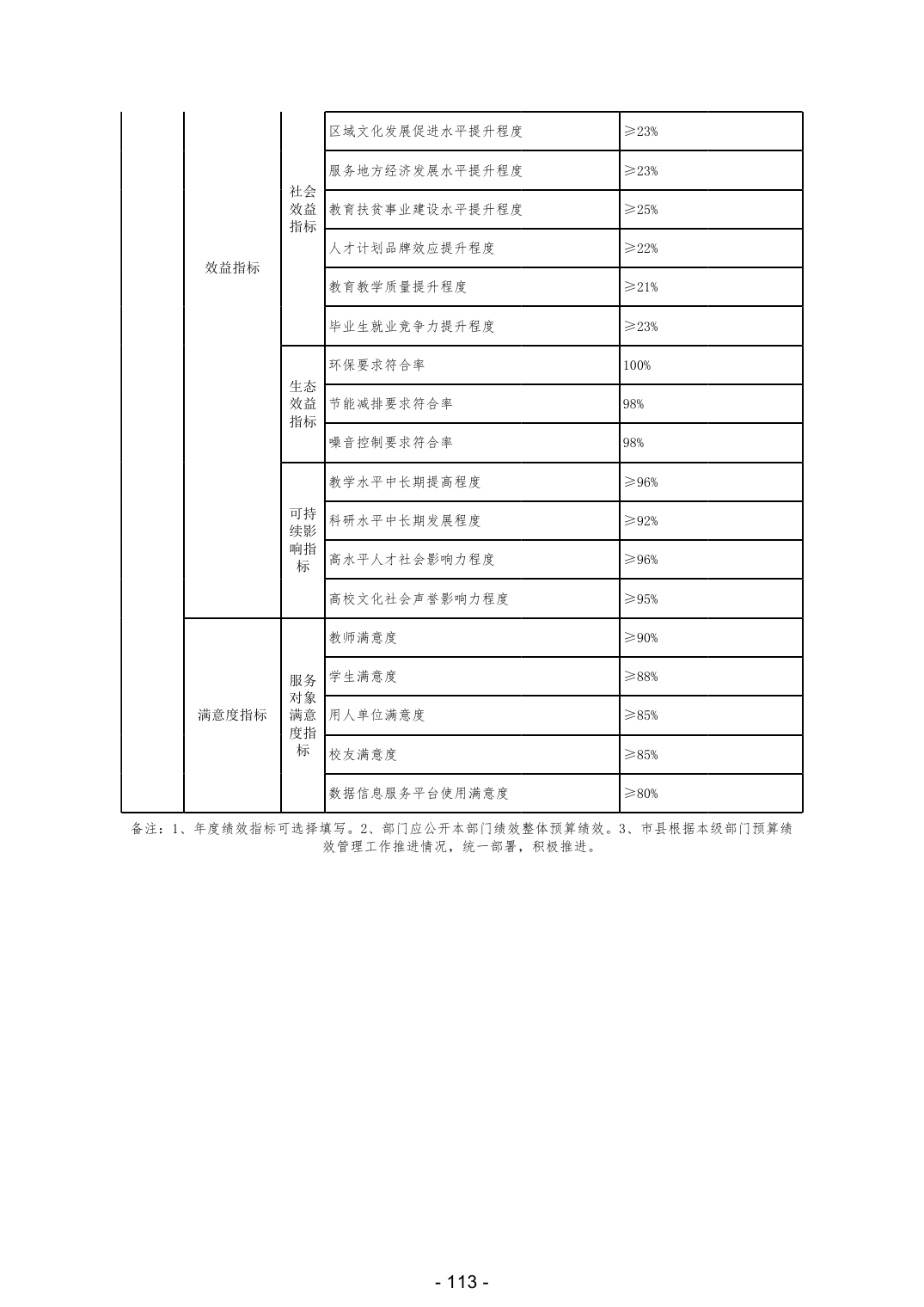 |  |  |  |  |  |
|---|---|---|---|---|
|  | 效益指标 | 社会效益指标 | 区域文化发展促进水平提升程度 | ≥23% |
|  |  |  | 服务地方经济发展水平提升程度 | ≥23% |
|  |  |  | 教育扶贫事业建设水平提升程度 | ≥25% |
|  |  |  | 人才计划品牌效应提升程度 | ≥22% |
|  |  |  | 教育教学质量提升程度 | ≥21% |
|  |  |  | 毕业生就业竞争力提升程度 | ≥23% |
|  |  | 生态效益指标 | 环保要求符合率 | 100% |
|  |  |  | 节能减排要求符合率 | 98% |
|  |  |  | 噪音控制要求符合率 | 98% |
|  |  | 可持续影响指标 | 教学水平中长期提高程度 | ≥96% |
|  |  |  | 科研水平中长期发展程度 | ≥92% |
|  |  |  | 高水平人才社会影响力程度 | ≥96% |
|  |  |  | 高校文化社会声誉影响力程度 | ≥95% |
|  | 满意度指标 | 服务对象满意度指标 | 教师满意度 | ≥90% |
|  |  |  | 学生满意度 | ≥88% |
|  |  |  | 用人单位满意度 | ≥85% |
|  |  |  | 校友满意度 | ≥85% |
|  |  |  | 数据信息服务平台使用满意度 | ≥80% |

备注：1、年度绩效指标可选择填写。2、部门应公开本部门绩效整体预算绩效。3、市县根据本级部门预算绩效管理工作推进情况，统一部署，积极推进。

- 113 -